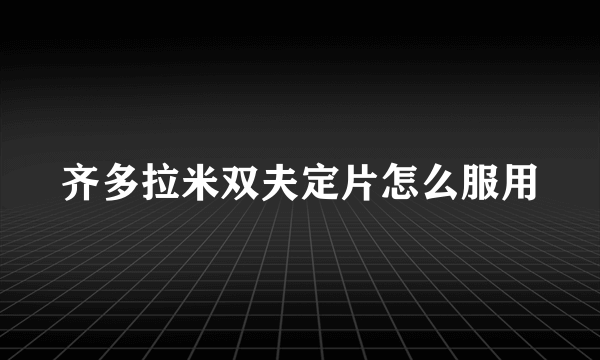 齐多拉米双夫定片怎么服用